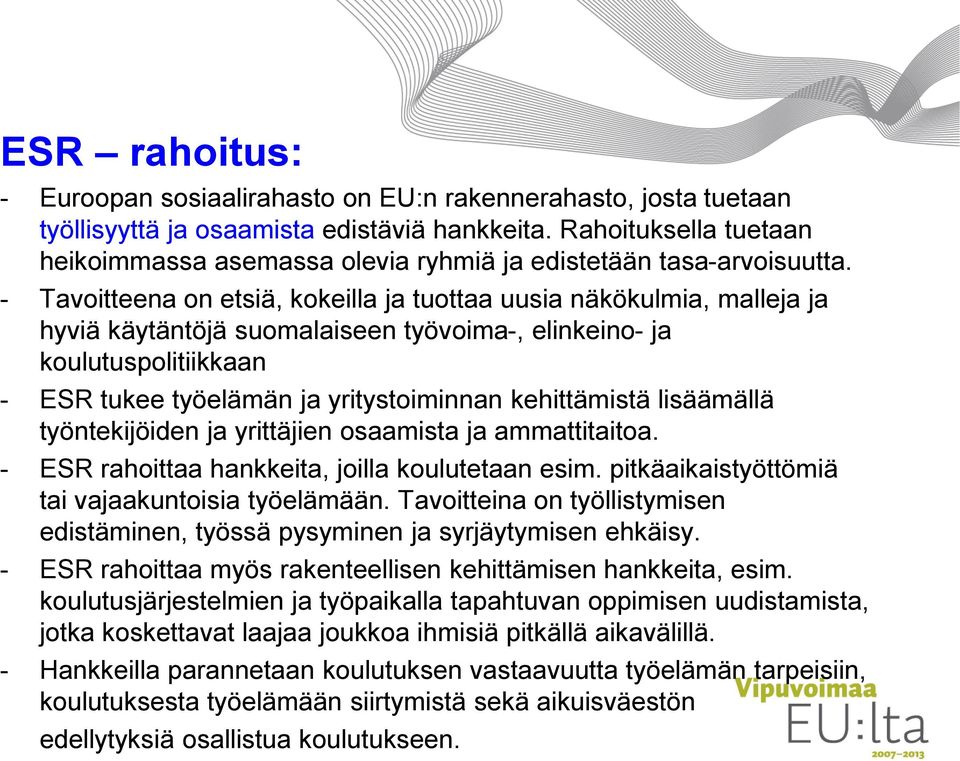 ESR – rahoitus:

- Euroopan sosiaalirahasto on EU:n rakennerahasto, josta tuetaan työllisyyttä ja osaamista edistäviä hankkeita. Rahoituksella tuetaan heikoimmassa asemassa olevia ryhmiä ja edistetään tasa-arvoisuutta.
- Tavoitteena on etsiä, kokeilla ja tuottaa uusia näkökulmia, malleja ja hyviä käytäntöjä suomalaiseen työvoima-, elinkeino- ja koulutuspolitiikkaan
- ESR tukee työelämän ja yritystoiminnan kehittämistä lisäämällä työntekijöiden ja yrittäjien osaamista ja ammattitaitoa.
- ESR rahoittaa hankkeita, joilla koulutetaan esim. pitkäaikaistyöttömiä tai vajaakuntoisia työelämään. Tavoitteina on työllistymisen edistäminen, työssä pysyminen ja syrjäytymisen ehkäisy.
- ESR rahoittaa myös rakenteellisen kehittämisen hankkeita, esim. koulutusjärjestelmien ja työpaikalla tapahtuvan oppimisen uudistamista, jotka koskettavat laajaa joukkoa ihmisiä pitkällä aikavälillä.
- Hankkeilla parannetaan koulutuksen vastaavuutta työelämän tarpeisiin, koulutuksesta työelämään siirtymistä sekä aikuisväestön edellytyksiä osallistua koulutukseen.

Vipuvoimaa EU:lta 2007–2013